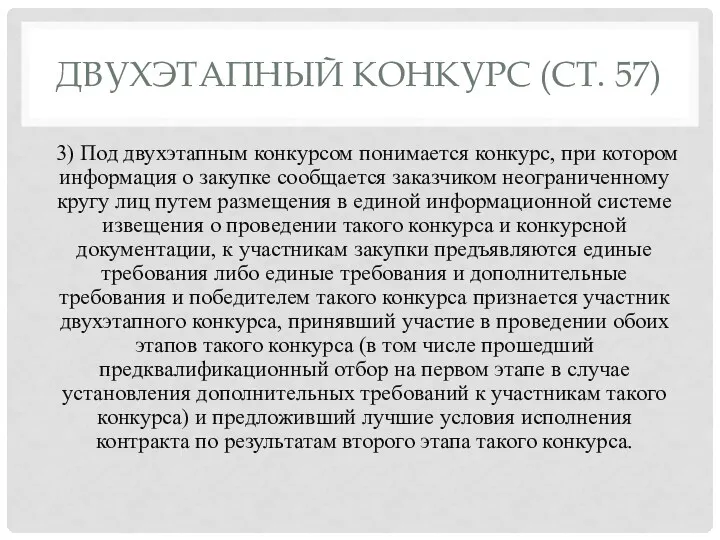 ДВУХЭТАПНЫЙ КОНКУРС (СТ. 57)

3) Под двухэтапным конкурсом понимается конкурс, при котором информация о закупке сообщается заказчиком неограниченному кругу лиц путем размещения в единой информационной системе извещения о проведении такого конкурса и конкурсной документации, к участникам закупки предъявляются единые требования либо единые требования и дополнительные требования и победителем такого конкурса признается участник двухэтапного конкурса, принявший участие в проведении обоих этапов такого конкурса (в том числе прошедший предквалификационный отбор на первом этапе в случае установления дополнительных требований к участникам такого конкурса) и предложивший лучшие условия исполнения контракта по результатам второго этапа такого конкурса.